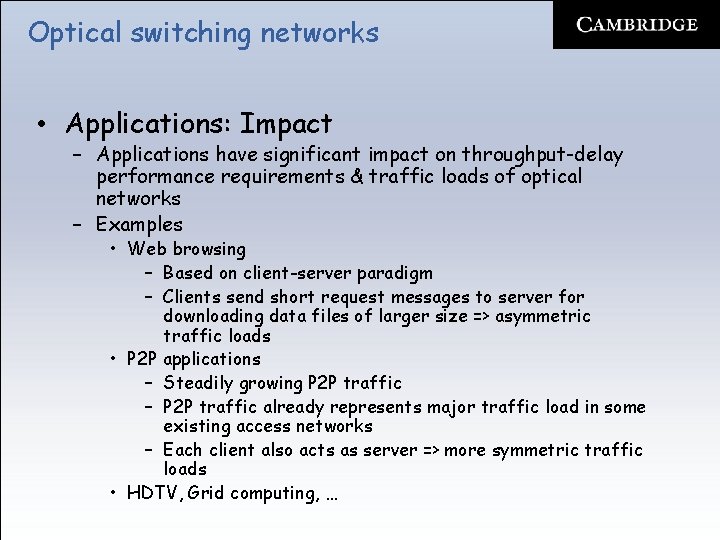 Optical switching networks

CAMBRIDGE

• Applications: Impact
- Applications have significant impact on throughput-delay performance requirements & traffic loads of optical networks
- Examples
• Web browsing
- Based on client-server paradigm
- Clients send short request messages to server for downloading data files of larger size => asymmetric traffic loads
• P2P applications
- Steadily growing P2P traffic
- P2P traffic already represents major traffic load in some existing access networks
- Each client also acts as server => more symmetric traffic loads
• HDTV, Grid computing, …